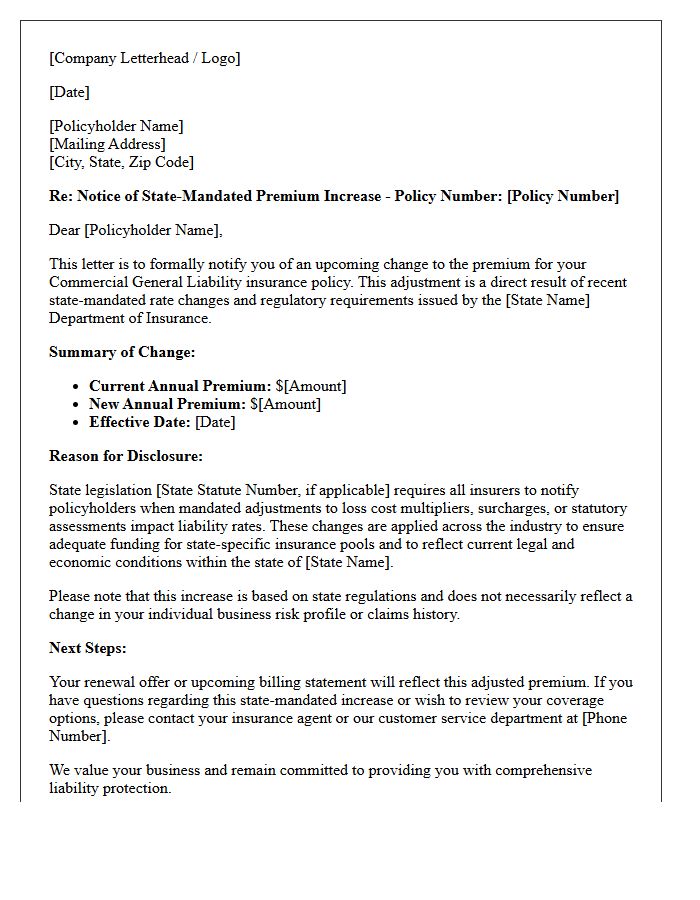 [Company Letterhead / Logo]

[Date]

[Policyholder Name]
[Mailing Address]
[City, State, Zip Code]

Re: Notice of State-Mandated Premium Increase - Policy Number: [Policy Number]

Dear [Policyholder Name],

This letter is to formally notify you of an upcoming change to the premium for your Commercial General Liability insurance policy. This adjustment is a direct result of recent state-mandated rate changes and regulatory requirements issued by the [State Name] Department of Insurance.

Summary of Change:

• Current Annual Premium: $[Amount]
• New Annual Premium: $[Amount]
• Effective Date: [Date]

Reason for Disclosure:

State legislation [State Statute Number, if applicable] requires all insurers to notify policyholders when mandated adjustments to loss cost multipliers, surcharges, or statutory assessments impact liability rates. These changes are applied across the industry to ensure adequate funding for state-specific insurance pools and to reflect current legal and economic conditions within the state of [State Name].

Please note that this increase is based on state regulations and does not necessarily reflect a change in your individual business risk profile or claims history.

Next Steps:

Your renewal offer or upcoming billing statement will reflect this adjusted premium. If you have questions regarding this state-mandated increase or wish to review your coverage options, please contact your insurance agent or our customer service department at [Phone Number].

We value your business and remain committed to providing you with comprehensive liability protection.